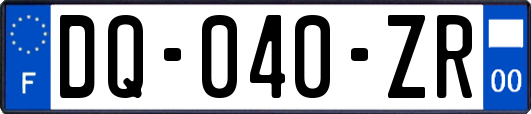 F

DQ-040-ZR

00